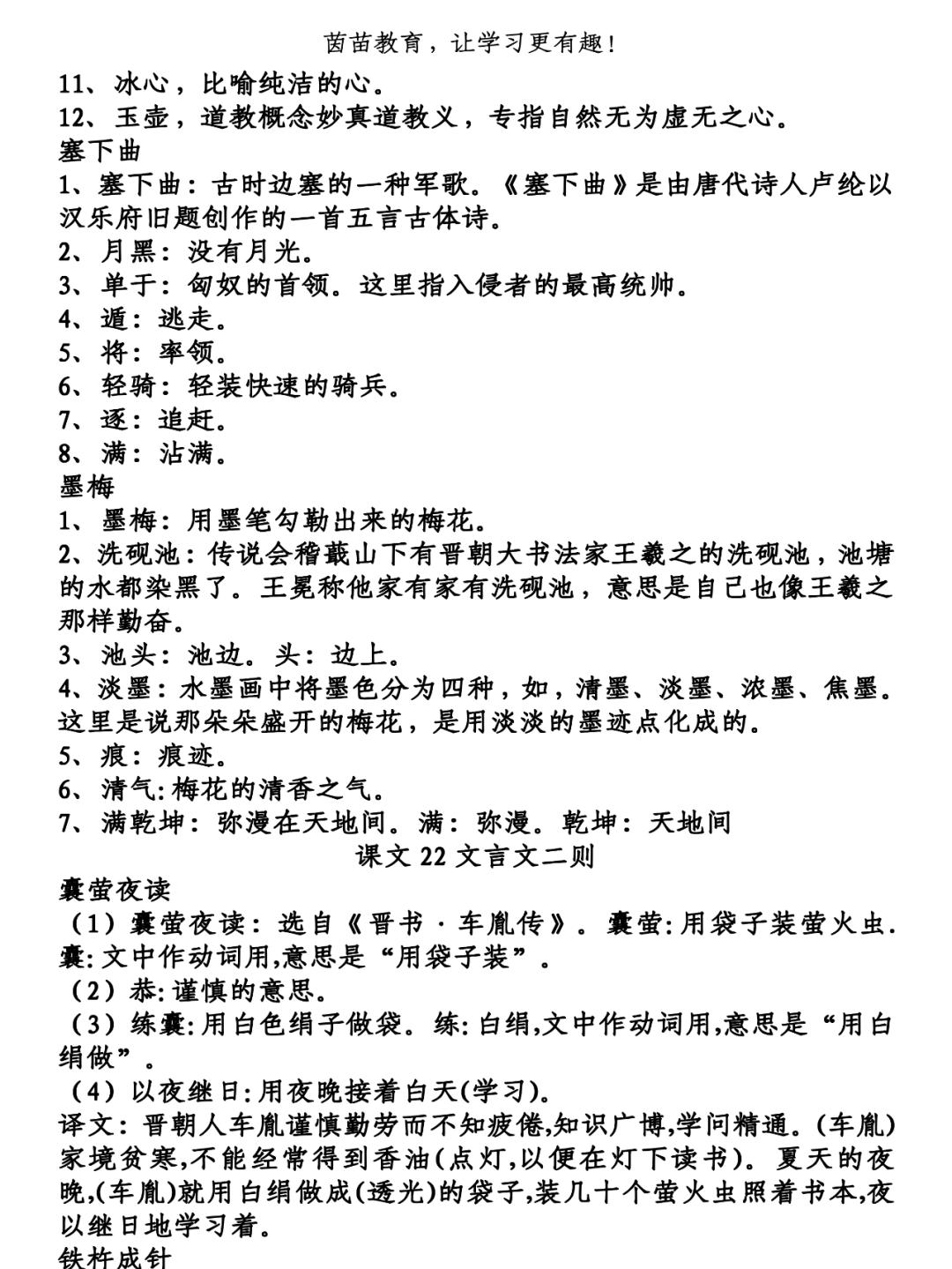 茵苗教育，让学习更有趣！

11、冰心，比喻纯洁的心。
12、玉壶，道教概念妙真道教义，专指自然无为虚无之心。
塞下曲
1、塞下曲：古时边塞的一种军歌。《塞下曲》是由唐代诗人卢纶以汉乐府旧题创作的一首五言古体诗。
2、月黑：没有月光。
3、单于：匈奴的首领。这里指入侵者的最高统帅。
4、遁：逃走。
5、将：率领。
6、轻骑：轻装快速的骑兵。
7、逐：追赶。
8、满：沾满。
墨梅
1、墨梅：用墨笔勾勒出来的梅花。
2、洗砚池：传说会稽蕺山下有晋朝大书法家王羲之的洗砚池，池塘的水都染黑了。王冕称他家有家有洗砚池，意思是自己也像王羲之那样勤奋。
3、池头：池边。头：边上。
4、淡墨：水墨画中将墨色分为四种，如，清墨、淡墨、浓墨、焦墨。这里是说那朵朵盛开的梅花，是用淡淡的墨迹点化成的。
5、痕：痕迹。
6、清气：梅花的清香之气。
7、满乾坤：弥漫在天地间。满：弥漫。乾坤：天地间
课文 22 文言文二则
囊萤夜读
（1）囊萤夜读：选自《晋书·车胤传》。囊萤：用袋子装萤火虫.囊：文中作动词用,意思是“用袋子装”。
（2）恭：谨慎的意思。
（3）练囊：用白色绢子做袋。练：白绢,文中作动词用,意思是“用白绢做”。
（4）以夜继日：用夜晚接着白天(学习)。
译文：晋朝人车胤谨慎勤劳而不知疲倦,知识广博,学问精通。(车胤)家境贫寒,不能经常得到香油(点灯,以便在灯下读书)。夏天的夜晚,(车胤)就用白绢做成(透光)的袋子,装几十个萤火虫照着书本,夜以继日地学习着。
铁杵成针